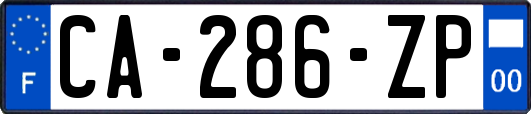 F
CA-286-ZP
00